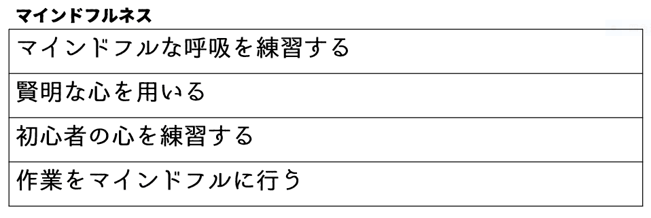 マインドフルネス

| マインドフルな呼吸を練習する |
|---|
| 賢明な心を用いる |
| 初心者の心を練習する |
| 作業をマインドフルに行う |